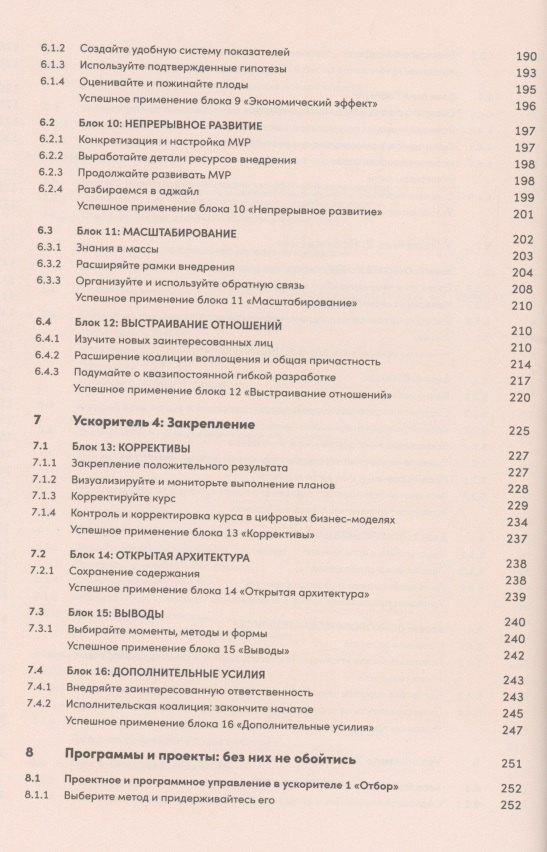 6.1.2 Создайте удобную систему показателей 190
6.1.3 Используйте подтвержденные гипотезы 193
6.1.4 Оценивайте и пожинайте плоды 195
Успешное применение блока 9 «Экономический эффект» 196

6.2 Блок 10: НЕПРЕРЫВНОЕ РАЗВИТИЕ 197
6.2.1 Конкретизация и настройка MVP 197
6.2.2 Выработайте детали ресурсов внедрения 198
6.2.3 Продолжайте развивать MVP 198
6.2.4 Разбираемся в аджайл 199
Успешное применение блока 10 «Непрерывное развитие» 201

6.3 Блок 11: МАСШТАБИРОВАНИЕ 202
6.3.1 Знания в массы 203
6.3.2 Расширяйте рамки внедрения 204
6.3.3 Организуйте и используйте обратную связь 208
Успешное применение блока 11 «Масштабирование» 210

6.4 Блок 12: ВЫСТРАИВАНИЕ ОТНОШЕНИЙ 210
6.4.1 Изучите новых заинтересованных лиц 210
6.4.2 Расширение коалиции воплощения и общая причастность 214
6.4.3 Подумайте о квазипостоянной гибкой разработке 217
Успешное применение блока 12 «Выстраивание отношений» 220

7 Ускоритель 4: Закрепление 225

7.1 Блок 13: КОРРЕКТИВЫ 227
7.1.1 Закрепление положительного результата 227
7.1.2 Визуализируйте и мониторьте выполнение планов 228
7.1.3 Корректируйте курс 229
7.1.4 Контроль и корректировка курса в цифровых бизнес-моделях 234
Успешное применение блока 13 «Коррективы» 237

7.2 Блок 14: ОТКРЫТАЯ АРХИТЕКТУРА 238
7.2.1 Сохранение содержания 238
Успешное применение блока 14 «Открытая архитектура» 239

7.3 Блок 15: ВЫВОДЫ 240
7.3.1 Выбирайте моменты, методы и формы 240
Успешное применение блока 15 «Выводы» 242

7.4 Блок 16: ДОПОЛНИТЕЛЬНЫЕ УСИЛИЯ 243
7.4.1 Внедряйте заинтересованную ответственность 243
7.4.2 Исполнительская коалиция: закончите начатое 245
Успешное применение блока 16 «Дополнительные усилия» 247

8 Программы и проекты: без них не обойтись 251

8.1 Проектное и программное управление в ускорителе 1 «Отбор» 252
8.1.1 Выберите метод и придерживайтесь его 252